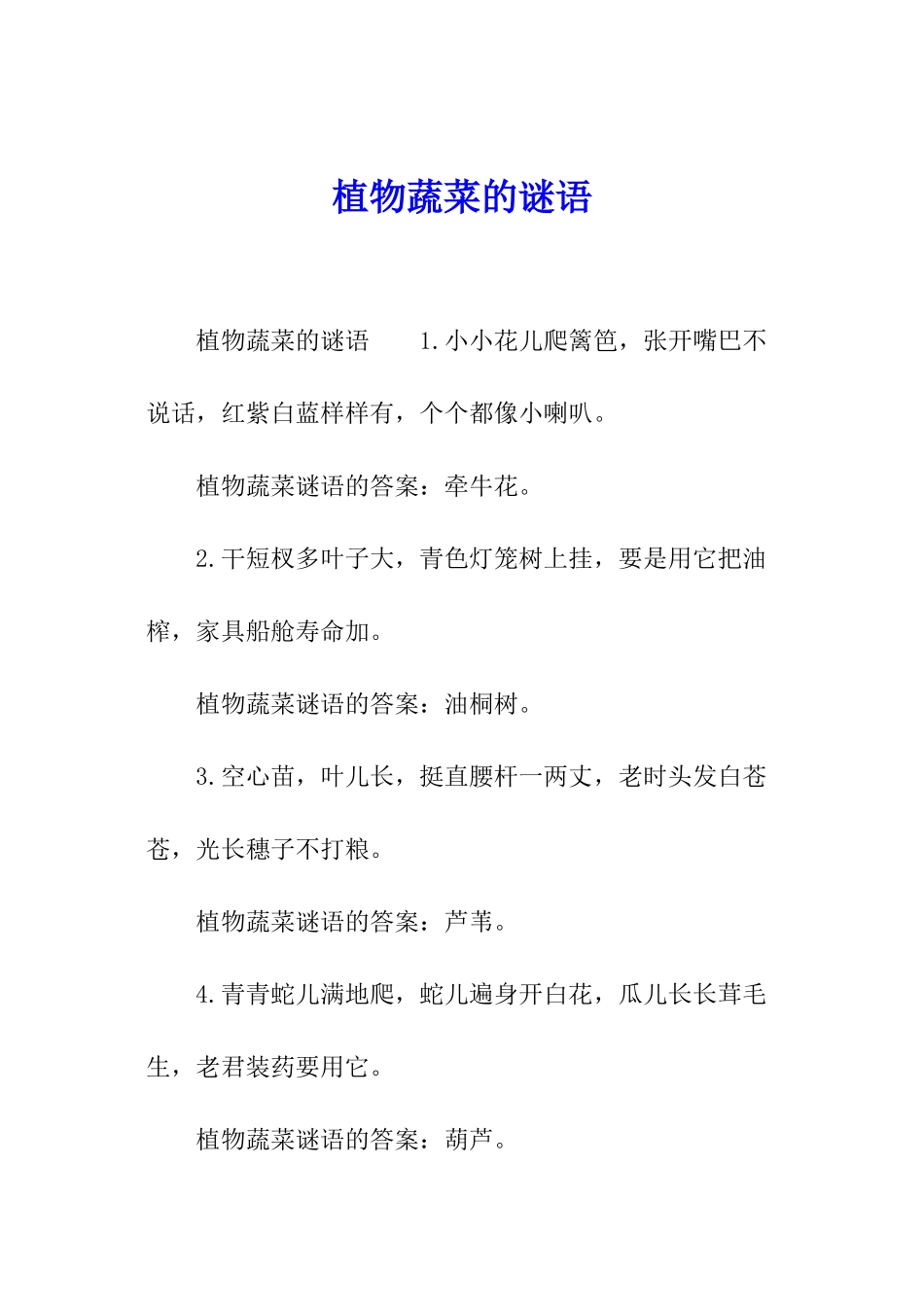 植物蔬菜的谜语

植物蔬菜的谜语　　1.小小花儿爬篱笆，张开嘴巴不说话，红紫白蓝样样有，个个都像小喇叭。

植物蔬菜谜语的答案：牵牛花。

2.干短杈多叶子大，青色灯笼树上挂，要是用它把油榨，家具船舱寿命加。

植物蔬菜谜语的答案：油桐树。

3.空心苗，叶儿长，挺直腰杆一两丈，老时头发白苍苍，光长穗子不打粮。

植物蔬菜谜语的答案：芦苇。

4.青青蛇儿满地爬，蛇儿遍身开白花，瓜儿长长茸毛生，老君装药要用它。

植物蔬菜谜语的答案：葫芦。